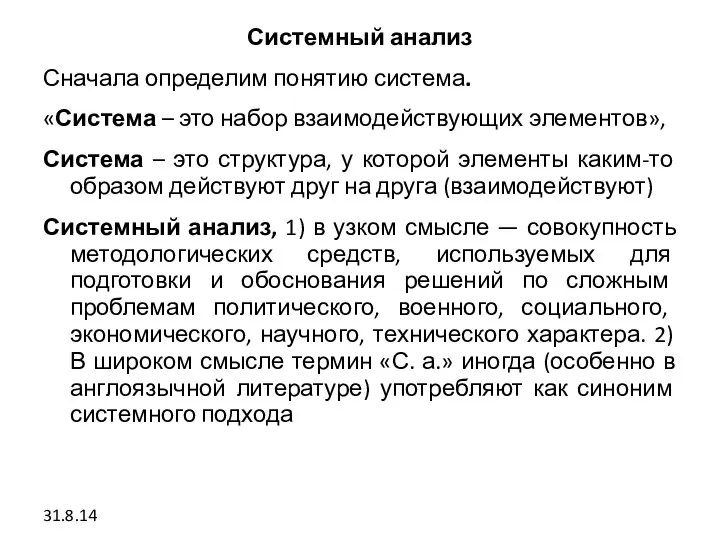 Системный анализ

Сначала определим понятию система.

«Система – это набор взаимодействующих элементов»,

Система – это структура, у которой элементы каким-то образом действуют друг на друга (взаимодействуют)

Системный анализ, 1) в узком смысле — совокупность методологических средств, используемых для подготовки и обоснования решений по сложным проблемам политического, военного, социального, экономического, научного, технического характера. 2) В широком смысле термин «С. а.» иногда (особенно в англоязычной литературе) употребляют как синоним системного подхода

31.8.14